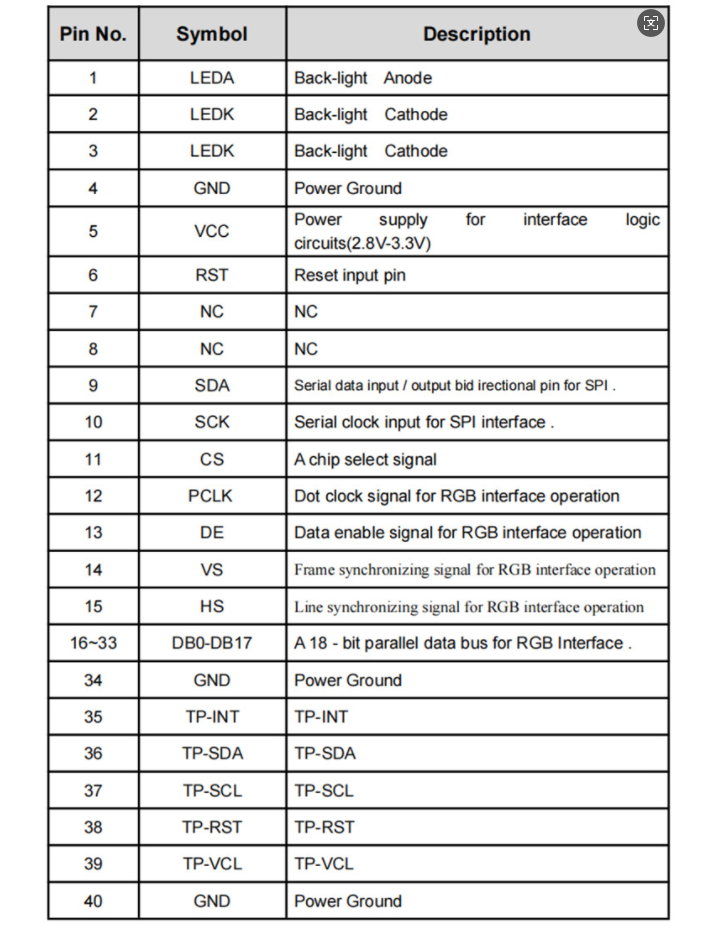 | Pin No. | Symbol | Description |
|---|---|---|
| 1 | LEDA | Back-light Anode |
| 2 | LEDK | Back-light Cathode |
| 3 | LEDK | Back-light Cathode |
| 4 | GND | Power Ground |
| 5 | VCC | Power supply for interface logic circuits(2.8V-3.3V) |
| 6 | RST | Reset input pin |
| 7 | NC | NC |
| 8 | NC | NC |
| 9 | SDA | Serial data input / output bid irectional pin for SPI . |
| 10 | SCK | Serial clock input for SPI interface . |
| 11 | CS | A chip select signal |
| 12 | PCLK | Dot clock signal for RGB interface operation |
| 13 | DE | Data enable signal for RGB interface operation |
| 14 | VS | Frame synchronizing signal for RGB interface operation |
| 15 | HS | Line synchronizing signal for RGB interface operation |
| 16~33 | DB0-DB17 | A 18 - bit parallel data bus for RGB Interface . |
| 34 | GND | Power Ground |
| 35 | TP-INT | TP-INT |
| 36 | TP-SDA | TP-SDA |
| 37 | TP-SCL | TP-SCL |
| 38 | TP-RST | TP-RST |
| 39 | TP-VCL | TP-VCL |
| 40 | GND | Power Ground |